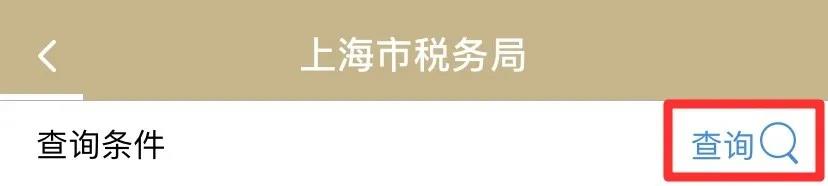 上海市税务局

查询条件

查询